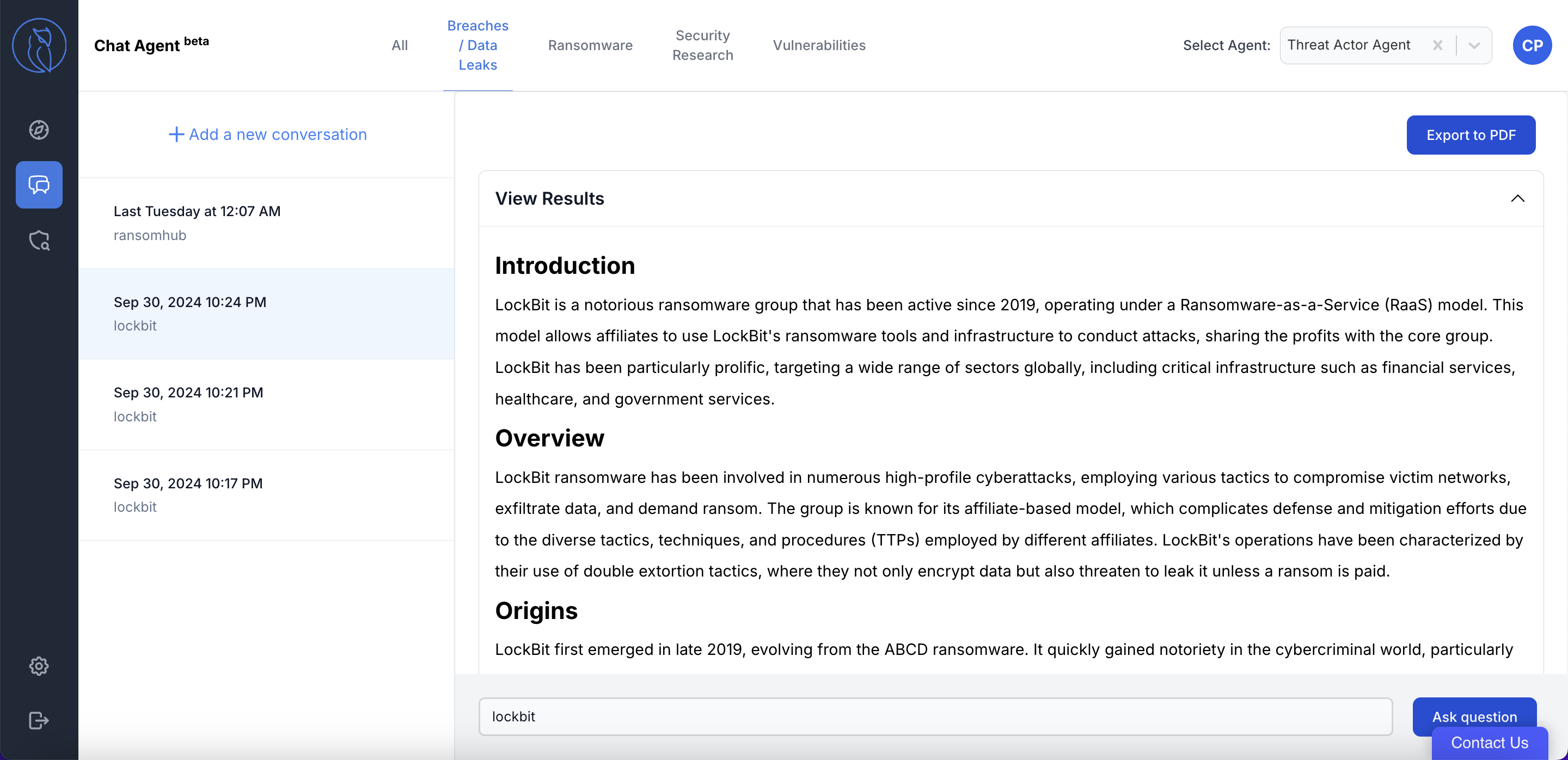 Chat Agent beta

All

Breaches / Data Leaks

Ransomware

Security Research

Vulnerabilities

Select Agent: Threat Actor Agent

CP

+ Add a new conversation

Last Tuesday at 12:07 AM
ransomhub

Sep 30, 2024 10:24 PM
lockbit

Sep 30, 2024 10:21 PM
lockbit

Sep 30, 2024 10:17 PM
lockbit

Export to PDF

View Results

Introduction

LockBit is a notorious ransomware group that has been active since 2019, operating under a Ransomware-as-a-Service (RaaS) model. This model allows affiliates to use LockBit's ransomware tools and infrastructure to conduct attacks, sharing the profits with the core group. LockBit has been particularly prolific, targeting a wide range of sectors globally, including critical infrastructure such as financial services, healthcare, and government services.

Overview

LockBit ransomware has been involved in numerous high-profile cyberattacks, employing various tactics to compromise victim networks, exfiltrate data, and demand ransom. The group is known for its affiliate-based model, which complicates defense and mitigation efforts due to the diverse tactics, techniques, and procedures (TTPs) employed by different affiliates. LockBit's operations have been characterized by their use of double extortion tactics, where they not only encrypt data but also threaten to leak it unless a ransom is paid.

Origins

LockBit first emerged in late 2019, evolving from the ABCD ransomware. It quickly gained notoriety in the cybercriminal world, particularly

lockbit

Ask question

Contact Us